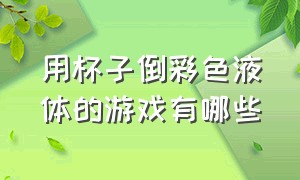 用杯子倒彩色液体的游戏有哪些